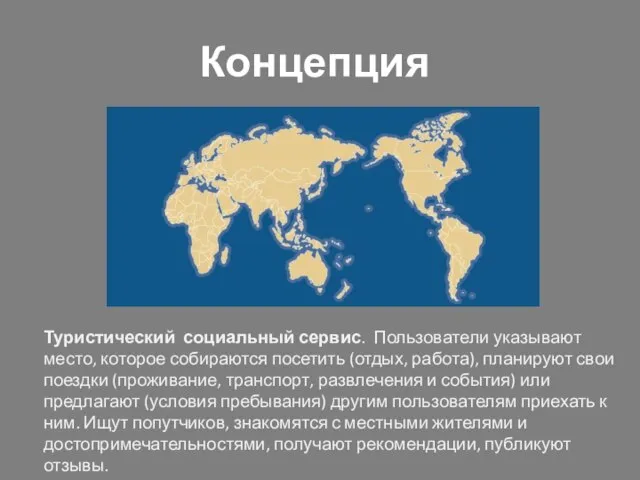 Концепция

Туристический социальный сервис. Пользователи указывают место, которое собираются посетить (отдых, работа), планируют свои поездки (проживание, транспорт, развлечения и события) или предлагают (условия пребывания) другим пользователям приехать к ним. Ищут попутчиков, знакомятся с местными жителями и достопримечательностями, получают рекомендации, публикуют отзывы.